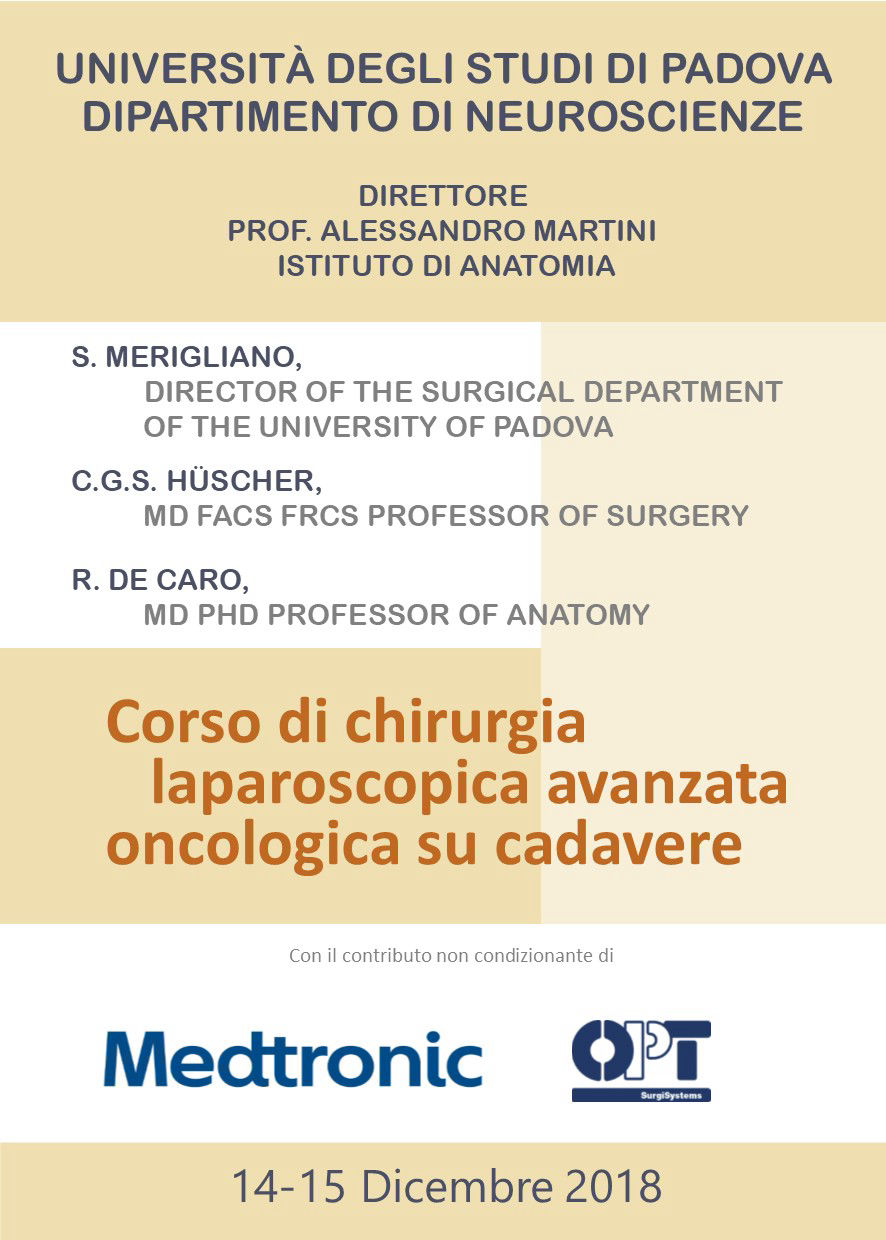 UNIVERSITÀ DEGLI STUDI DI PADOVA
DIPARTIMENTO DI NEUROSCIENZE

DIRETTORE
PROF. ALESSANDRO MARTINI
ISTITUTO DI ANATOMIA

S. MERIGLIANO,
DIRECTOR OF THE SURGICAL DEPARTMENT OF THE UNIVERSITY OF PADOVA

C.G.S. HÜSCHER,
MD FACS FRCS PROFESSOR OF SURGERY

R. DE CARO,
MD PHD PROFESSOR OF ANATOMY

Corso di chirurgia laparoscopica avanzata oncologica su cadavere

Con il contributo non condizionante di

Medtronic

OPT
SurgiSystems

14-15 Dicembre 2018